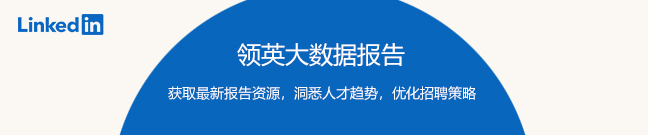 LinkedIn

领英大数据报告

获取最新报告资源，洞悉人才趋势，优化招聘策略